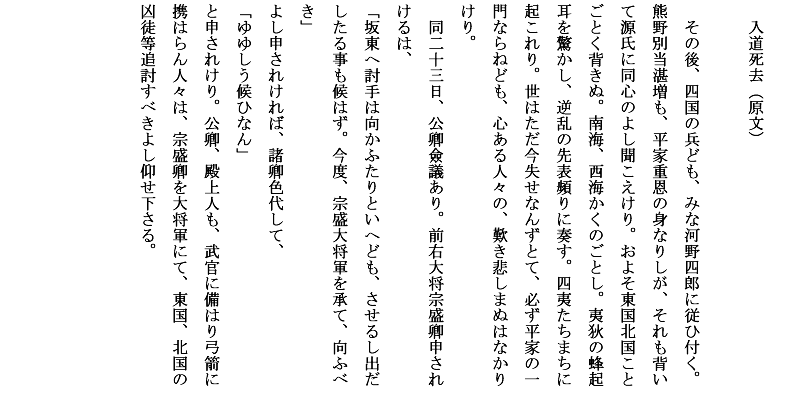 入道死去（原文）

その後、四国の兵ども、みな河野四郎に従ひ付く。熊野別当湛増も、平家重恩の身なりしが、それも背いて源氏に同心のよし聞こえけり。およそ東国北国ことごとく背きぬ。南海、西海かくのごとし。夷狄の蜂起耳を驚かし、逆乱の先表頻りに奏す。四夷たちまちに起これり。世はただ今失せなんずとて、必ず平家の一門ならねども、心ある人々の、歎き悲しまぬはなかりけり。

同二十三日、公卿僉議あり。前右大将宗盛卿申されけるは、

「坂東へ討手は向かふたりといへども、させるし出だしたる事も候はず。今度、宗盛大将軍を承て、向ふべき」

よし申されければ、諸卿色代して、

「ゆゆしう候ひなん」

と申されけり。公卿、殿上人も、武官に備はり弓箭に携はらん人々は、宗盛卿を大将軍にて、東国、北国の凶徒等追討すべきよし仰せ下さる。